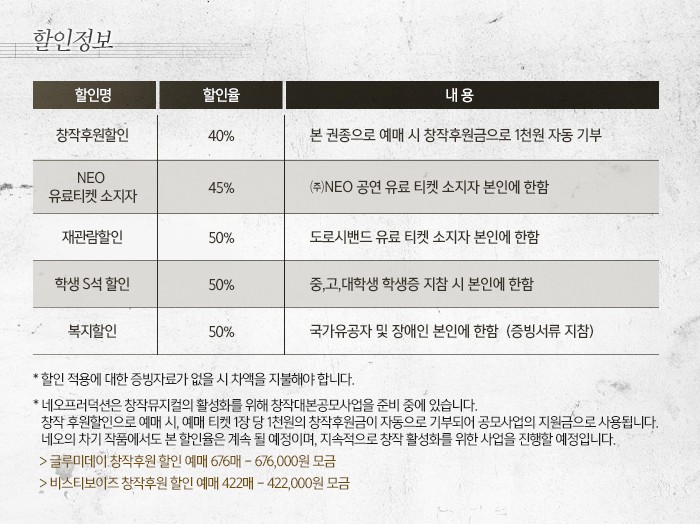 할인정보

| 할인명 | 할인율 | 내 용 |
|---|---|---|
| 창작후원할인 | 40% | 본 권종으로 예매 시 창작후원금으로 1천원 자동 기부 |
| NEO 유료티켓 소지자 | 45% | ㈜NEO 공연 유료 티켓 소지자 본인에 한함 |
| 재관람할인 | 50% | 도로시밴드 유료 티켓 소지자 본인에 한함 |
| 학생 S석 할인 | 50% | 중,고,대학생 학생증 지참 시 본인에 한함 |
| 복지할인 | 50% | 국가유공자 및 장애인 본인에 한함 (증빙서류 지참) |

* 할인 적용에 대한 증빙자료가 없을 시 차액을 지불해야 합니다.

* 네오프러덕션은 창작뮤지컬의 활성화를 위해 창작대본공모사업을 준비 중에 있습니다.
창작 후원할인으로 예매 시, 예매 티켓 1장 당 1천원의 창작후원금이 자동으로 기부되어 공모사업의 지원금으로 사용됩니다.
네오의 차기 작품에서도 본 할인율은 계속 될 예정이며, 지속적으로 창작 활성화를 위한 사업을 진행할 예정입니다.
> 글루미데이 창작후원 할인 예매 676매 - 676,000원 모금
> 비스티보이즈 창작후원 할인 예매 422매 - 422,000원 모금